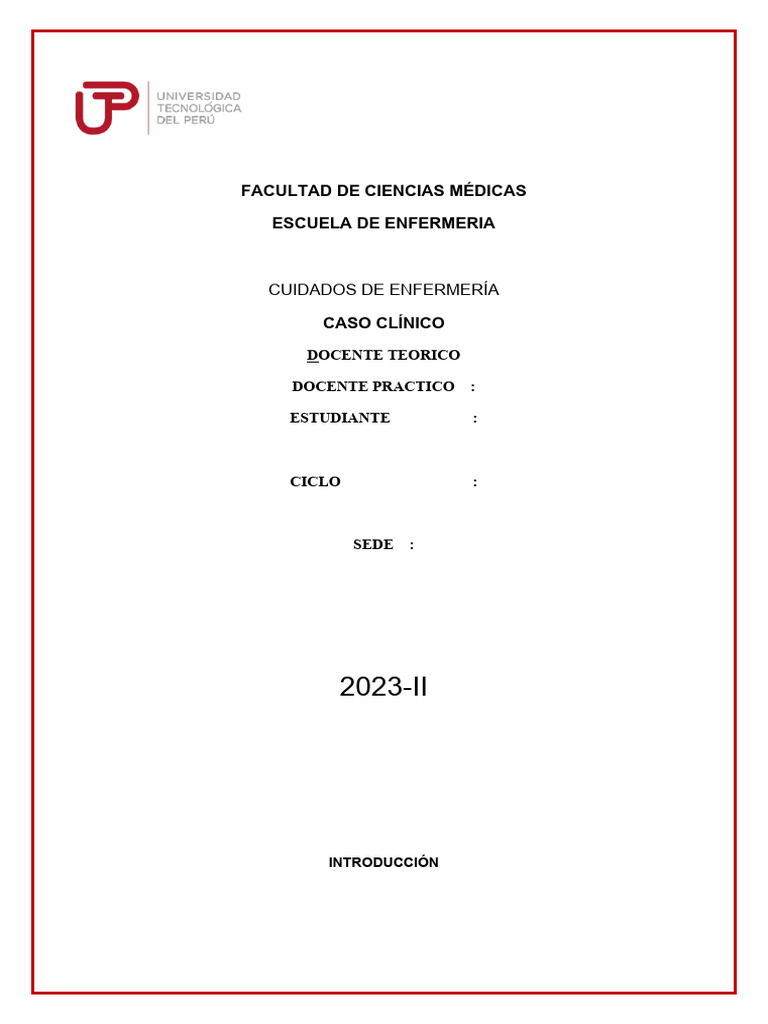 UTP UNIVERSIDAD TECNOLÓGICA DEL PERÚ

FACULTAD DE CIENCIAS MÉDICAS

ESCUELA DE ENFERMERIA

CUIDADOS DE ENFERMERÍA

CASO CLÍNICO

DOCENTE TEORICO

DOCENTE PRACTICO :

ESTUDIANTE :

CICLO :

SEDE :

2023-II

INTRODUCCIÓN